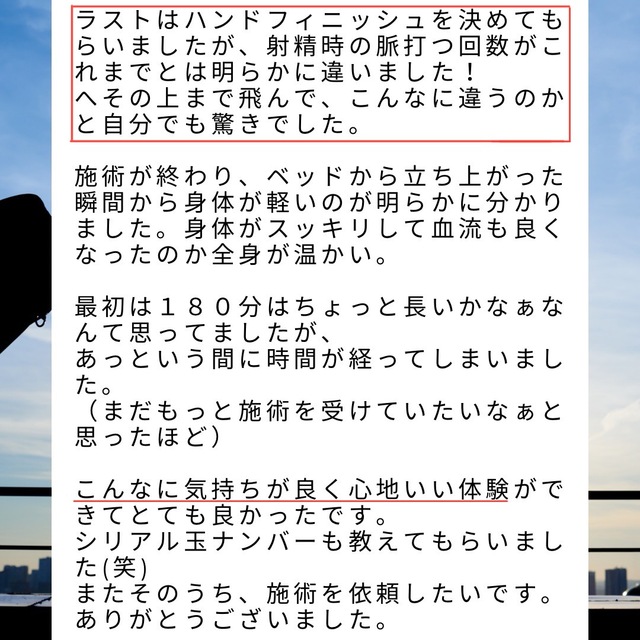 ラストはハンドフィニッシュを決めてもらいましたが、射精時の脈打つ回数がこれまでとは明らかに違いました！
へその上まで飛んで、こんなに違うのかと自分でも驚きでした。

施術が終わり、ベッドから立ち上がった瞬間から身体が軽いのが明らかに分かりました。身体がスッキリして血流も良くなったのか全身が温かい。

最初は１８０分はちょっと長いかなぁなんて思ってましたが、
あっという間に時間が経ってしまいました。
（まだもっと施術を受けていたいなぁと思ったほど）

こんなに気持ちが良く心地いい体験ができてとても良かったです。
シリアル玉ナンバーも教えてもらいました(笑)
またそのうち、施術を依頼したいです。
ありがとうございました。